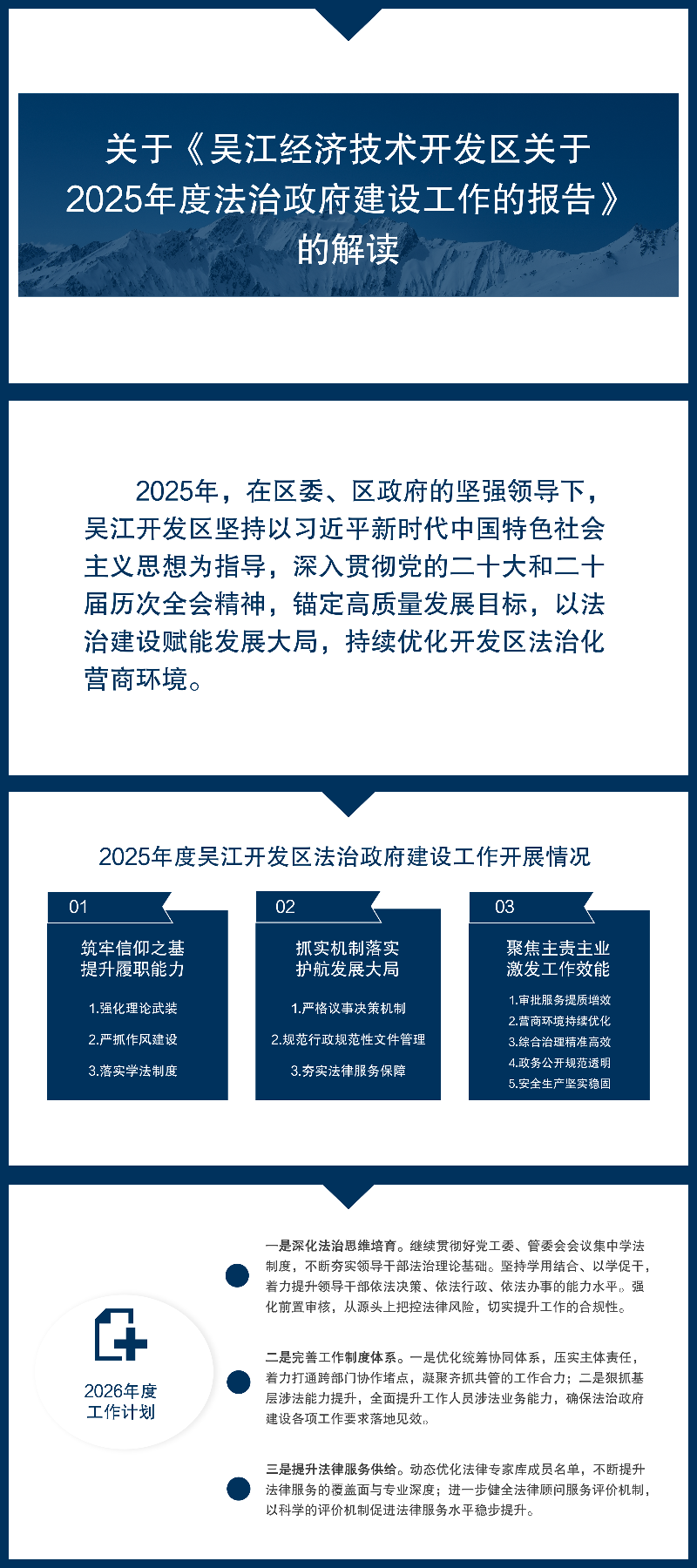 关于《吴江经济技术开发区关于2025年度法治政府建设工作的报告》的解读

2025年，在区委、区政府的坚强领导下，吴江开发区坚持以习近平新时代中国特色社会主义思想为指导，深入贯彻党的二十大和二十届历次全会精神，锚定高质量发展目标，以法治建设赋能发展大局，持续优化开发区法治化营商环境。

2025年度吴江开发区法治政府建设工作开展情况

01
筑牢信仰之基
提升履职能力
1.强化理论武装
2.严抓作风建设
3.落实学法制度

02
抓实机制落实
护航发展大局
1.严格议事决策机制
2.规范行政规范性文件管理
3.夯实法律服务保障

03
聚焦主责主业
激发工作效能
1.审批服务提质增效
2.营商环境持续优化
3.综合治理精准高效
4.政务公开规范透明
5.安全生产坚实稳固

2026年度
工作计划

一是深化法治思维培育。继续贯彻好党工委、管委会会议集中学法制度，不断夯实领导干部法治理论基础。坚持学用结合、以学促干，着力提升领导干部依法决策、依法行政、依法办事的能力水平。强化前置审核，从源头上把控法律风险，切实提升工作的合规性。

二是完善工作制度体系。一是优化统筹协同体系，压实主体责任，着力打通跨部门协作堵点，凝聚齐抓共管的工作合力；二是狠抓基层涉法能力提升，全面提升工作人员涉法业务能力，确保法治政府建设各项工作要求落地见效。

三是提升法律服务供给。动态优化法律专家库成员名单，不断提升法律服务的覆盖面与专业深度；进一步健全法律顾问服务评价机制，以科学的评价机制促进法律服务水平稳步提升。